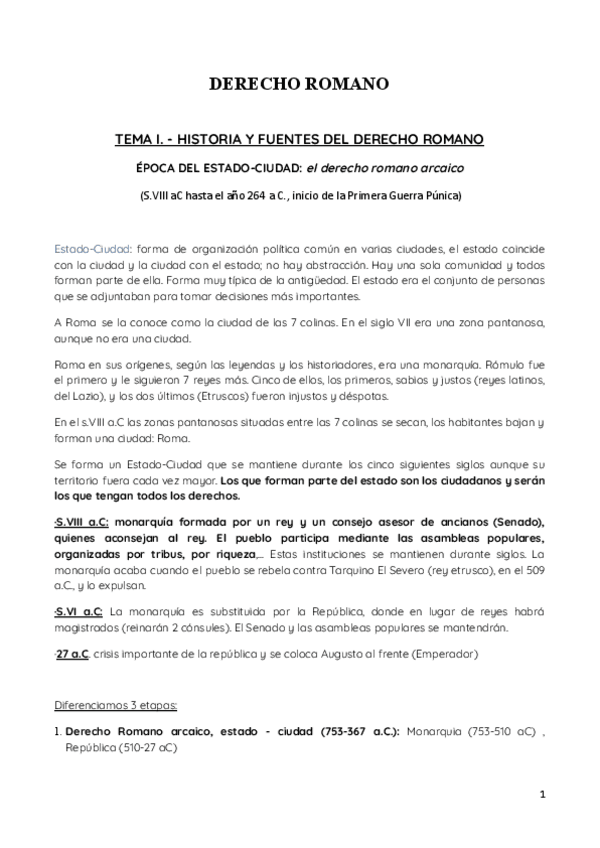 DERECHO ROMANO

TEMA I. - HISTORIA Y FUENTES DEL DERECHO ROMANO

ÉPOCA DEL ESTADO-CIUDAD: el derecho romano arcaico

(S.VIII aC hasta el año 264 a C., inicio de la Primera Guerra Púnica)

Estado-Ciudad: forma de organización política común en varias ciudades, el estado coincide con la ciudad y la ciudad con el estado; no hay abstracción. Hay una sola comunidad y todos forman parte de ella. Forma muy típica de la antigüedad. El estado era el conjunto de personas que se adjuntaban para tomar decisiones más importantes.

A Roma se la conoce como la ciudad de las 7 colinas. En el siglo VII era una zona pantanosa, aunque no era una ciudad.

Roma en sus orígenes, según las leyendas y los historiadores, era una monarquía. Rómulo fue el primero y le siguieron 7 reyes más. Cinco de ellos, los primeros, sabios y justos (reyes latinos, del Lazio), y los dos últimos (Etruscos) fueron injustos y déspotas.

En el s.VIII a.C las zonas pantanosas situadas entre las 7 colinas se secan, los habitantes bajan y forman una ciudad: Roma.

Se forma un Estado-Ciudad que se mantiene durante los cinco siguientes siglos aunque su territorio fuera cada vez mayor. Los que forman parte del estado son los ciudadanos y serán los que tengan todos los derechos.

·S.VIII a.C: monarquía formada por un rey y un consejo asesor de ancianos (Senado), quienes aconsejan al rey. El pueblo participa mediante las asambleas populares, organizadas por tribus, por riqueza,… Estas instituciones se mantienen durante siglos. La monarquía acaba cuando el pueblo se rebela contra Tarquino El Severo (rey etrusco), en el 509 a.C., y lo expulsan.

·S.VI a.C: La monarquía es substituida por la República, donde en lugar de reyes habrá magistrados (reinarán 2 cónsules). El Senado y las asambleas populares se mantendrán.

·27 a.C. crisis importante de la república y se coloca Augusto al frente (Emperador)

Diferenciamos 3 etapas:

1. Derecho Romano arcaico, estado - ciudad (753-367 a.C.): Monarquia (753-510 aC) , República (510-27 aC)

1